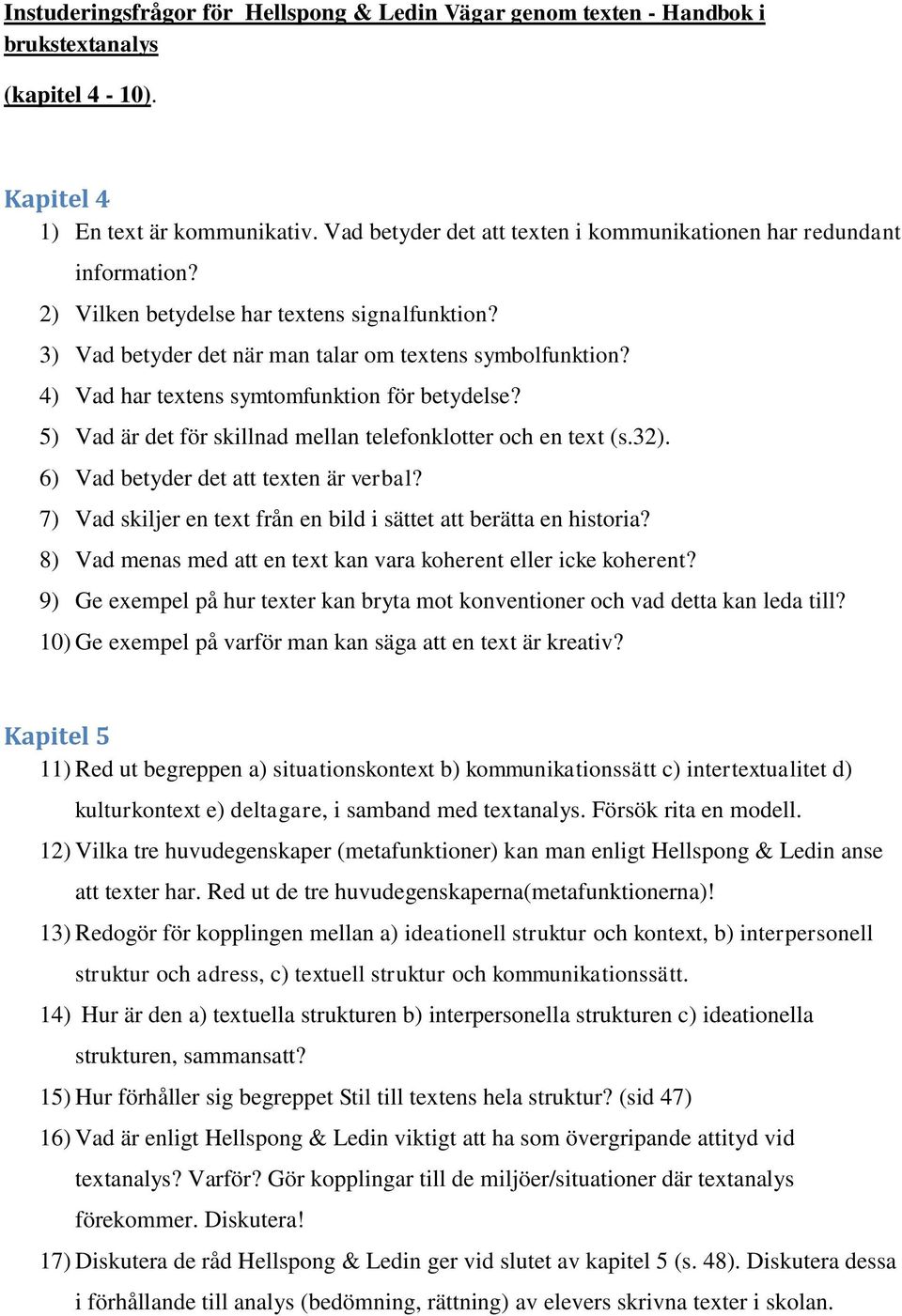 Instuderingsfrågor för  Hellspong & Ledin Vägar genom texten - Handbok i brukstextanalys

(kapitel 4 - 10).

Kapitel 4

1) En text är kommunikativ. Vad betyder det att texten i kommunikationen har redundant information?
2) Vilken betydelse har textens signalfunktion?
3) Vad betyder det när man talar om textens symbolfunktion?
4) Vad har textens symtomfunktion för betydelse?
5) Vad är det för skillnad mellan telefonklotter och en text (s.32).
6) Vad betyder det att texten är verbal?
7) Vad skiljer en text från en bild i sättet att berätta en historia?
8) Vad menas med att en text kan vara koherent eller icke koherent?
9) Ge exempel på hur texter kan bryta mot konventioner och vad detta kan leda till?
10) Ge exempel på varför man kan säga att en text är kreativ?

Kapitel 5

11) Red ut begreppen a) situationskontext b) kommunikationssätt c) intertextualitet d) kulturkontext e) deltagare, i samband med textanalys. Försök rita en modell.
12) Vilka tre huvudegenskaper (metafunktioner) kan man enligt Hellspong & Ledin anse att texter har. Red ut de tre huvudegenskaperna(metafunktionerna)!
13) Redogör för kopplingen mellan a) ideationell struktur och kontext, b) interpersonell struktur och adress, c) textuell struktur och kommunikationssätt.
14) Hur är den a) textuella strukturen b) interpersonella strukturen c) ideationella strukturen, sammansatt?
15) Hur förhåller sig begreppet Stil till textens hela struktur? (sid 47)
16) Vad är enligt Hellspong & Ledin viktigt att ha som övergripande attityd vid textanalys? Varför? Gör kopplingar till de miljöer/situationer där textanalys förekommer. Diskutera!
17) Diskutera de råd Hellspong & Ledin ger vid slutet av kapitel 5 (s. 48). Diskutera dessa i förhållande till analys (bedömning, rättning) av elevers skrivna texter i skolan.